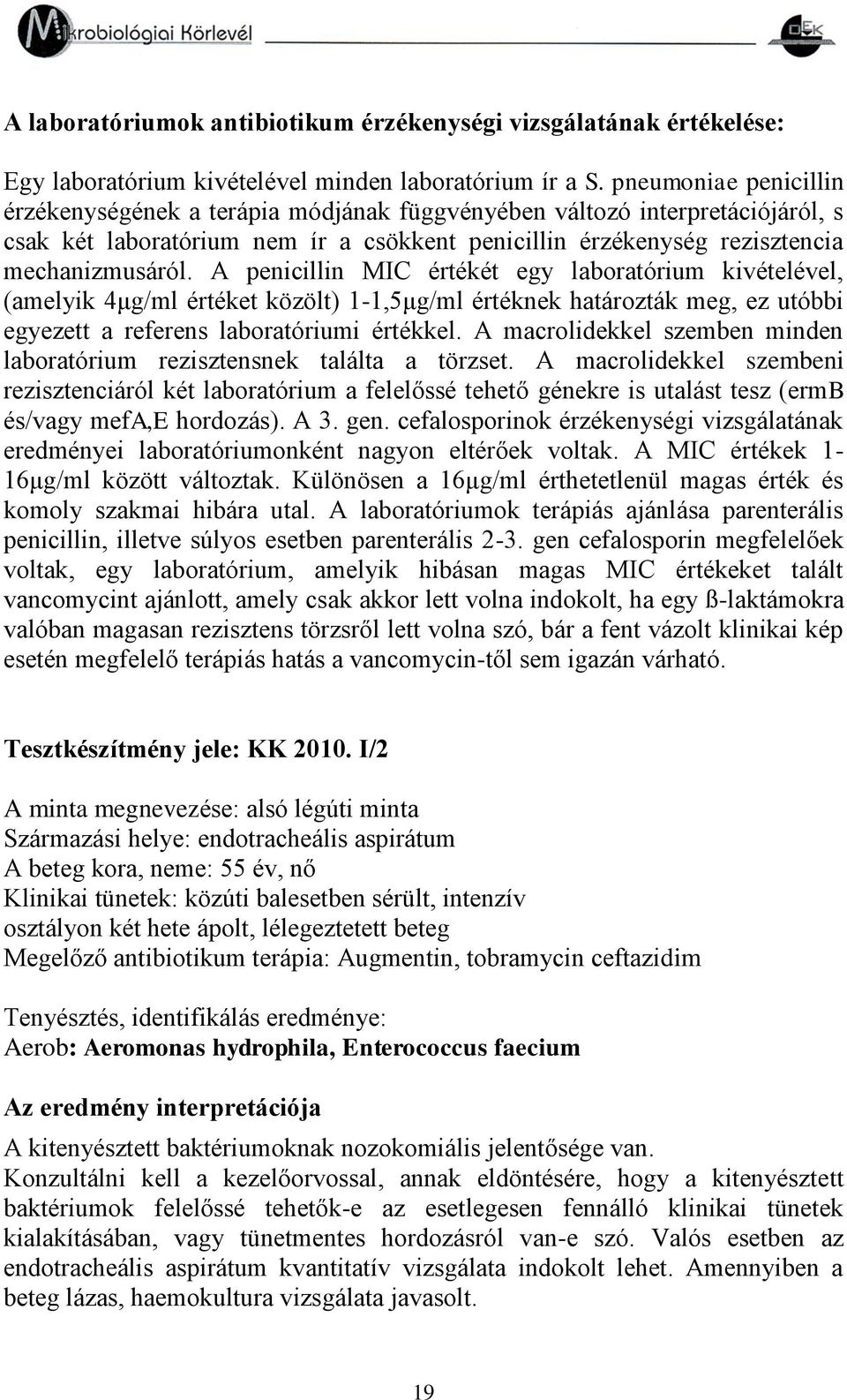 Mikrobiológiai Körlevél

OEK

A laboratóriumok antibiotikum érzékenységi vizsgálatának értékelése:

Egy laboratórium kivételével minden laboratórium ír a S. pneumoniae penicillin érzékenységének a terápia módjának függvényében változó interpretációjáról, s csak két laboratórium nem ír a csökkent penicillin érzékenység rezisztencia mechanizmusáról. A penicillin MIC értékét egy laboratórium kivételével, (amelyik 4µg/ml értéket közölt) 1-1,5µg/ml értéknek határozták meg, ez utóbbi egyezett a referens laboratóriumi értékkel. A macrolidekkel szemben minden laboratórium rezisztensnek találta a törzset. A macrolidekkel szembeni rezisztenciáról két laboratórium a felelőssé tehető génekre is utalást tesz (ermB és/vagy mefA,E hordozás). A 3. gen. cefalosporinok érzékenységi vizsgálatának eredményei laboratóriumonként nagyon eltérőek voltak. A MIC értékek 1-16µg/ml között változtak. Különösen a 16µg/ml érthetetlenül magas érték és komoly szakmai hibára utal. A laboratóriumok terápiás ajánlása parenterális penicillin, illetve súlyos esetben parenterális 2-3. gen cefalosporin megfelelőek voltak, egy laboratórium, amelyik hibásan magas MIC értékeket talált vancomycint ajánlott, amely csak akkor lett volna indokolt, ha egy ß-laktámokra valóban magasan rezisztens törzsről lett volna szó, bár a fent vázolt klinikai kép esetén megfelelő terápiás hatás a vancomycin-től sem igazán várható.

Tesztkészítmény jele: KK 2010. I/2

A minta megnevezése: alsó légúti minta
Származási helye: endotracheális aspirátum
A beteg kora, neme: 55 év, nő
Klinikai tünetek: közúti balesetben sérült, intenzív osztályon két hete ápolt, lélegeztetett beteg
Megelőző antibiotikum terápia: Augmentin, tobramycin ceftazidim

Tenyésztés, identifikálás eredménye:
Aerob: Aeromonas hydrophila, Enterococcus faecium

Az eredmény interpretációja

A kitenyésztett baktériumoknak nozokomiális jelentősége van.
Konzultálni kell a kezelőorvossal, annak eldöntésére, hogy a kitenyésztett baktériumok felelőssé tehetők-e az esetlegesen fennálló klinikai tünetek kialakításában, vagy tünetmentes hordozásról van-e szó. Valós esetben az endotracheális aspirátum kvantitatív vizsgálata indokolt lehet. Amennyiben a beteg lázas, haemokultura vizsgálata javasolt.

19